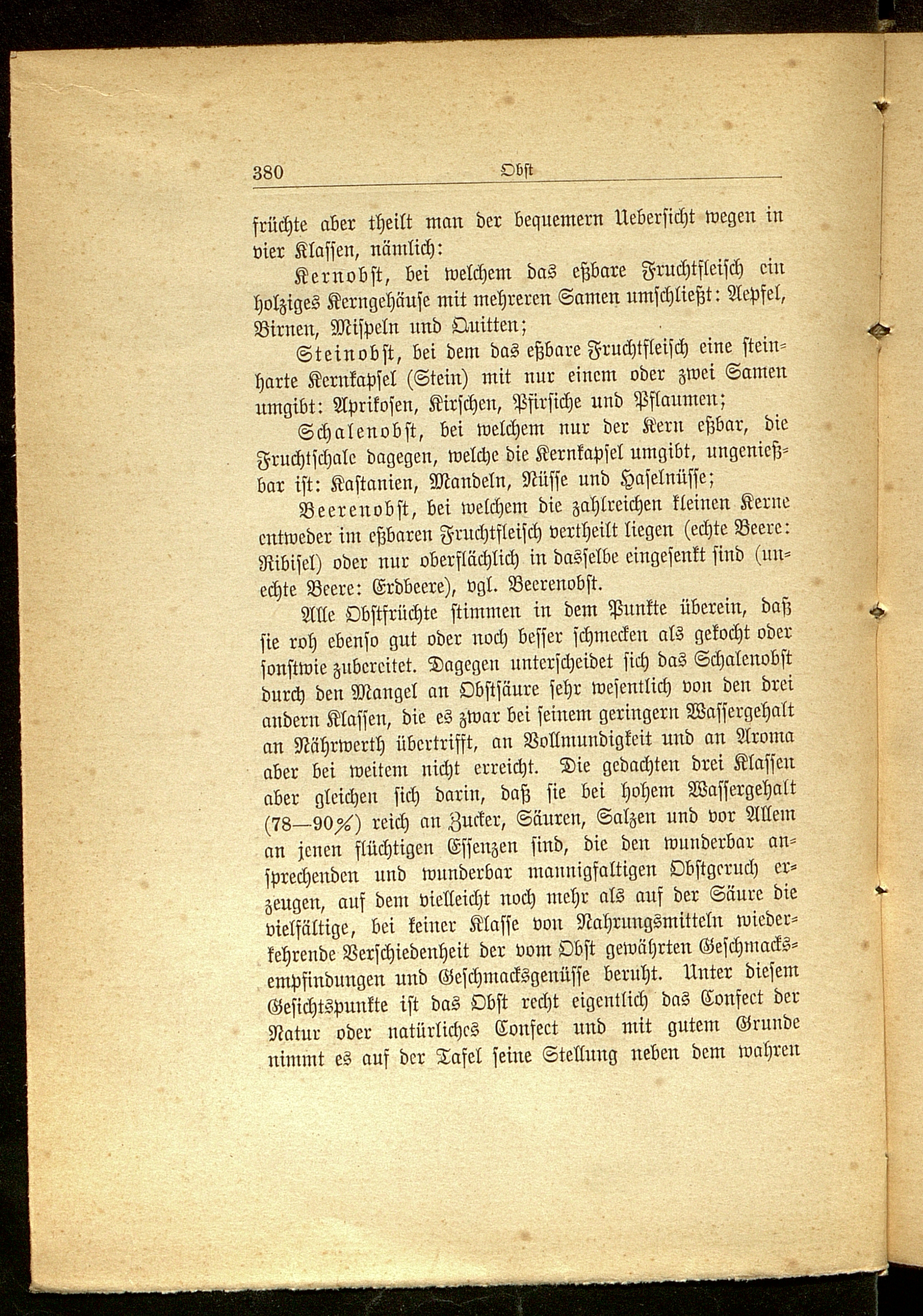 380 Obst

früchte aber theilt man der bequemern Uebersicht wegen in vier Klassen, nämlich:

Kernobst, bei welchem das eßbare Fruchtfleisch ein holziges Kerngehäuse mit mehreren Samen umschließt: Aepfel, Birnen, Mispeln und Quitten;

Steinobst, bei dem das eßbare Fruchtfleisch eine steinharte Kernkapsel (Stein) mit nur einem oder zwei Samen umgibt: Aprikosen, Kirschen, Pfirsiche und Pflaumen;

Schalenobst, bei welchem nur der Kern eßbar, die Fruchtschale dagegen, welche die Kernkapsel umgibt, ungenießbar ist: Kastanien, Mandeln, Nüsse und Haselnüsse;

Beerenobst, bei welchem die zahlreichen kleinen Kerne entweder im eßbaren Fruchtfleisch vertheilt liegen (echte Beere: Ribisel) oder nur oberflächlich in dasselbe eingesenkt sind (unechte Beere: Erdbeere), vgl. Beerenobst.

Alle Obstfrüchte stimmen in dem Punkte überein, daß sie roh ebenso gut oder noch besser schmecken als gekocht oder sonstwie zubereitet. Dagegen unterscheidet sich das Schalenobst durch den Mangel an Obstsäure sehr wesentlich von den drei andern Klassen, die es zwar bei seinem geringern Wassergehalt an Nährwerth übertrifft, an Vollmundigkeit und an Aroma aber bei weitem nicht erreicht. Die gedachten drei Klassen aber gleichen sich darin, daß sie bei hohem Wassergehalt (78—90%) reich an Zucker, Säuren, Salzen und vor Allem an jenen flüchtigen Essenzen sind, die den wunderbar ansprechenden und wunderbar mannigfaltigen Obstgeruch erzeugen, auf dem vielleicht noch mehr als auf der Säure die vielfältige, bei keiner Klasse von Nahrungsmitteln wiederkehrende Verschiedenheit der vom Obst gewährten Geschmacksempfindungen und Geschmacksgenüsse beruht. Unter diesem Gesichtspunkte ist das Obst recht eigentlich das Confect der Natur oder natürliches Confect und mit gutem Grunde nimmt es auf der Tafel seine Stellung neben dem wahren